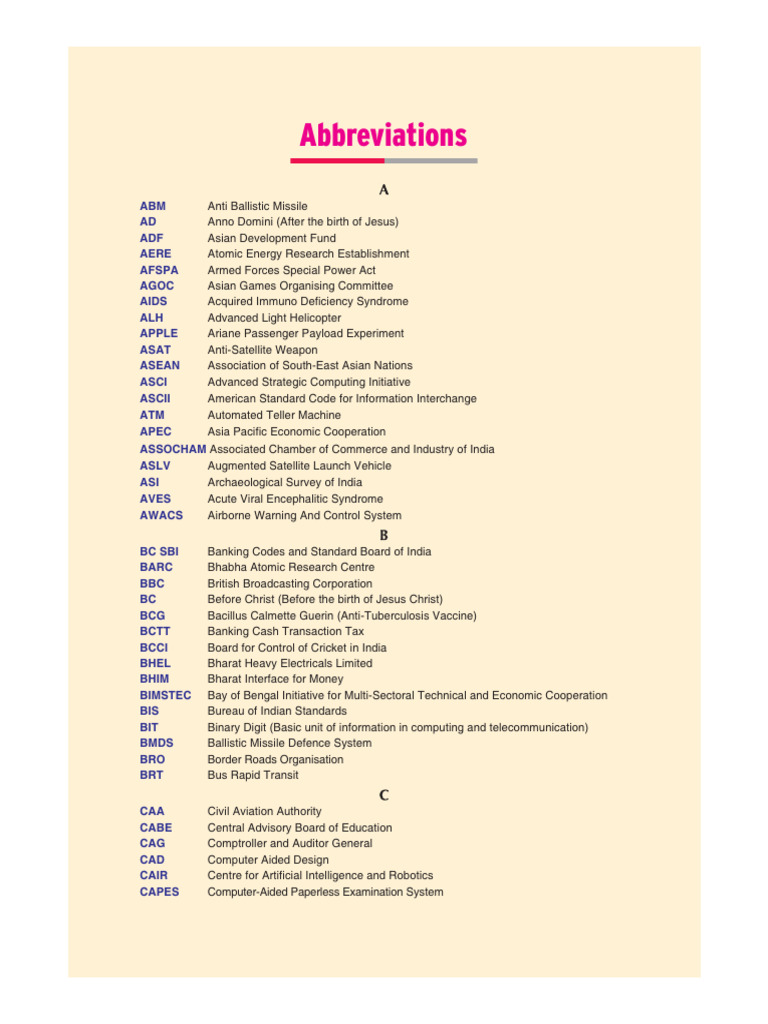 Abbreviations

A

ABM Anti Ballistic Missile
AD Anno Domini (After the birth of Jesus)
ADF Asian Development Fund
AERE Atomic Energy Research Establishment
AFSPA Armed Forces Special Power Act
AGOC Asian Games Organising Committee
AIDS Acquired Immuno Deficiency Syndrome
ALH Advanced Light Helicopter
APPLE Ariane Passenger Payload Experiment
ASAT Anti-Satellite Weapon
ASEAN Association of South-East Asian Nations
ASCI Advanced Strategic Computing Initiative
ASCII American Standard Code for Information Interchange
ATM Automated Teller Machine
APEC Asia Pacific Economic Cooperation
ASSOCHAM Associated Chamber of Commerce and Industry of India
ASLV Augmented Satellite Launch Vehicle
ASI Archaeological Survey of India
AVES Acute Viral Encephalitic Syndrome
AWACS Airborne Warning And Control System

B

BC SBI Banking Codes and Standard Board of India
BARC Bhabha Atomic Research Centre
BBC British Broadcasting Corporation
BC Before Christ (Before the birth of Jesus Christ)
BCG Bacillus Calmette Guerin (Anti-Tuberculosis Vaccine)
BCTT Banking Cash Transaction Tax
BCCI Board for Control of Cricket in India
BHEL Bharat Heavy Electricals Limited
BHIM Bharat Interface for Money
BIMSTEC Bay of Bengal Initiative for Multi-Sectoral Technical and Economic Cooperation
BIS Bureau of Indian Standards
BIT Binary Digit (Basic unit of information in computing and telecommunication)
BMDS Ballistic Missile Defence System
BRO Border Roads Organisation
BRT Bus Rapid Transit

C

CAA Civil Aviation Authority
CABE Central Advisory Board of Education
CAG Comptroller and Auditor General
CAD Computer Aided Design
CAIR Centre for Artificial Intelligence and Robotics
CAPES Computer-Aided Paperless Examination System